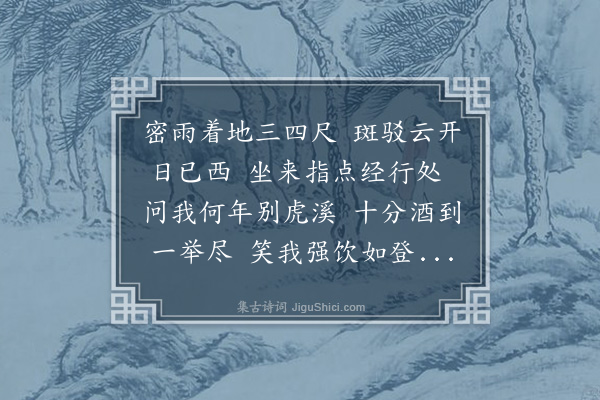 密雨着地三四尺 斑驳云开日已西 坐来指点经行处 问我何年别虎溪 十分酒到一举尽 笑我强饮如登...

集古诗词 JiguShici.com